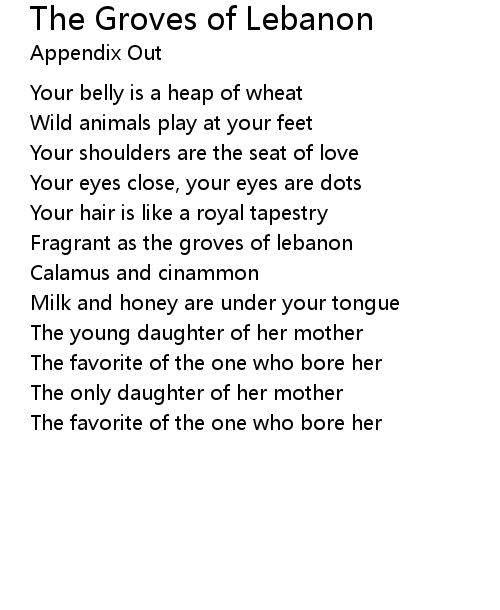 The Groves of Lebanon
Appendix Out

Your belly is a heap of wheat
Wild animals play at your feet
Your shoulders are the seat of love
Your eyes close, your eyes are dots
Your hair is like a royal tapestry
Fragrant as the groves of lebanon
Calamus and cinammon
Milk and honey are under your tongue
The young daughter of her mother
The favorite of the one who bore her
The only daughter of her mother
The favorite of the one who bore her